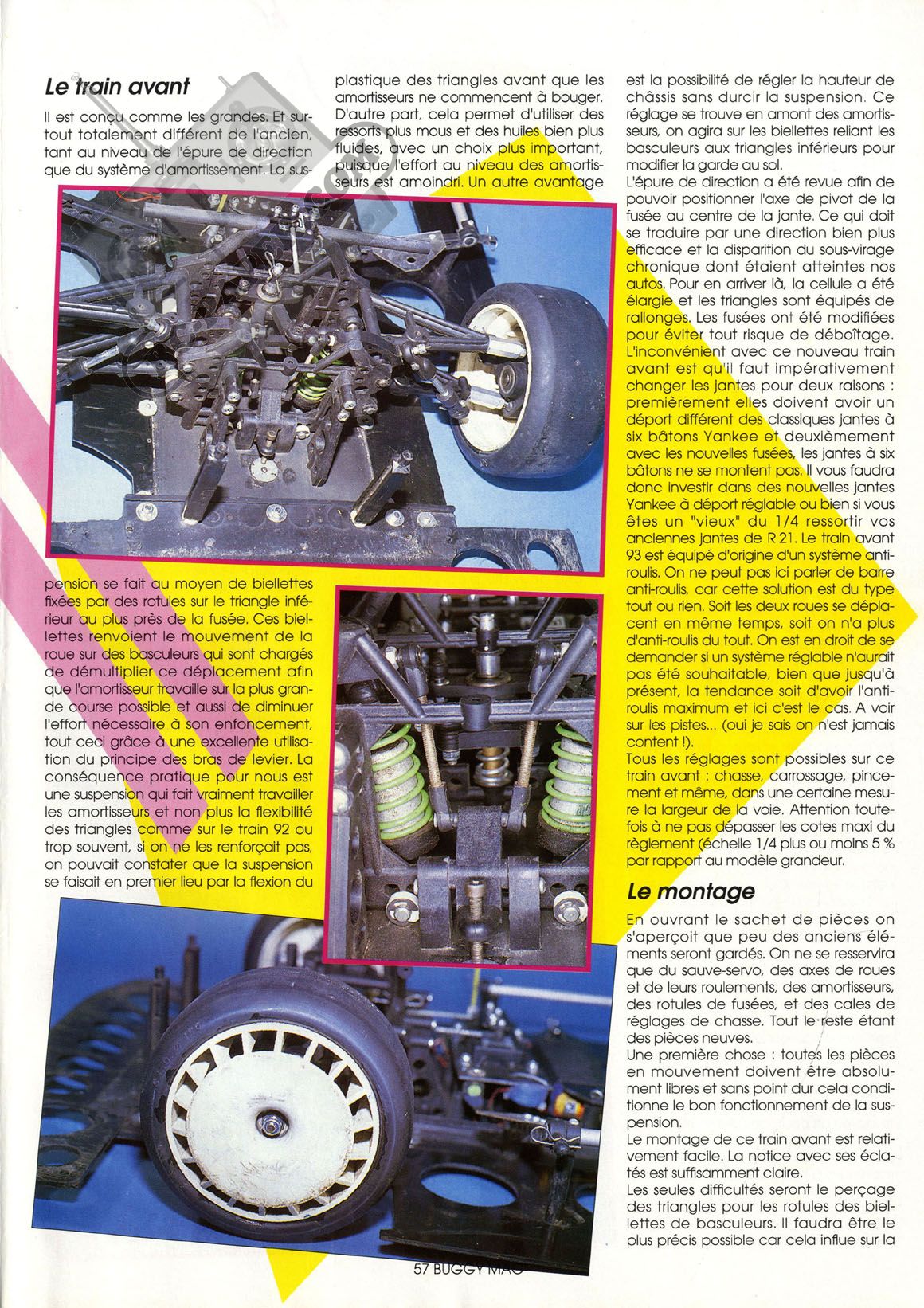 Le train avant

Il est conçu comme les grandes. Et surtout totalement différent de l'ancien, tant au niveau de l'épure de direction que du système d'amortissement. La suspension se fait au moyen de biellettes fixées par des rotules sur le triangle inférieur au plus près de la fusée. Ces biellettes renvoient le mouvement de la roue sur des basculeurs qui sont chargés de démultiplier ce déplacement afin que l'amortisseur travaille sur la plus grande course possible et aussi de diminuer l'effort nécessaire à son enfoncement, tout ceci grâce à une excellente utilisation du principe des bras de levier. La conséquence pratique pour nous est une suspension qui fait vraiment travailler les amortisseurs et non plus la flexibilité des triangles comme sur le train 92 ou trop souvent, si on ne les renforçait pas, on pouvait constater que la suspension se faisait en premier lieu par la flexion du plastique des triangles avant que les amortisseurs ne commencent à bouger. D'autre part, cela permet d'utiliser des ressorts plus mous et des huiles bien plus fluides, avec un choix plus important, puisque l'effort au niveau des amortisseurs est amoindri. Un autre avantage est la possibilité de régler la hauteur de châssis sans durcir la suspension. Ce réglage se trouve en amont des amortisseurs, on agira sur les biellettes reliant les basculeurs aux triangles inférieurs pour modifier la garde au sol.

L'épure de direction a été revue afin de pouvoir positionner l'axe de pivot de la fusée au centre de la jante. Ce qui doit se traduire par une direction bien plus efficace et la disparition du sous-virage chronique dont étaient atteintes nos autos. Pour en arriver là, la cellule a été élargie et les triangles sont équipés de rallonges. Les fusées ont été modifiées pour éviter tout risque de déboîtage. L'inconvénient avec ce nouveau train avant est qu'il faut impérativement changer les jantes pour deux raisons : premièrement elles doivent avoir un déport différent des classiques jantes à six bâtons Yankee et deuxièmement avec les nouvelles fusées, les jantes à six bâtons ne se montent pas. Il vous faudra donc investir dans des nouvelles jantes Yankee à déport réglable ou bien si vous êtes un "vieux" du 1/4 ressortir vos anciennes jantes de R 21. Le train avant 93 est équipé d'origine d'un système anti-roulis. On ne peut pas ici parler de barre anti-roulis, car cette solution est du type tout ou rien. Soit les deux roues se déplacent en même temps, soit on n'a plus d'anti-roulis du tout. On est en droit de se demander si un système réglable n'aurait pas été souhaitable, bien que jusqu'à présent, la tendance soit d'avoir l'anti-roulis maximum et ici c'est le cas. A voir sur les pistes... (oui je sais on n'est jamais content !).

Tous les réglages sont possibles sur ce train avant : chasse, carrossage, pincement et même, dans une certaine mesure la largeur de la voie. Attention toutefois à ne pas dépasser les cotes maxi du règlement (échelle 1/4 plus ou moins 5 % par rapport au modèle grandeur.

Le montage

En ouvrant le sachet de pièces on s'aperçoit que peu des anciens éléments seront gardés. On ne se resservira que du sauve-servo, des axes de roues et de leurs roulements, des amortisseurs, des rotules de fusées, et des cales de réglages de chasse. Tout le reste étant des pièces neuves.

Une première chose : toutes les pièces en mouvement doivent être absolument libres et sans point dur cela conditionne le bon fonctionnement de la suspension.

Le montage de ce train avant est relativement facile. La notice avec ses éclatés est suffisamment claire.

Les seules difficultés seront le perçage des triangles pour les rotules des biellettes de basculeurs. Il faudra être le plus précis possible car cela influe sur la

57 BUGGY MAG